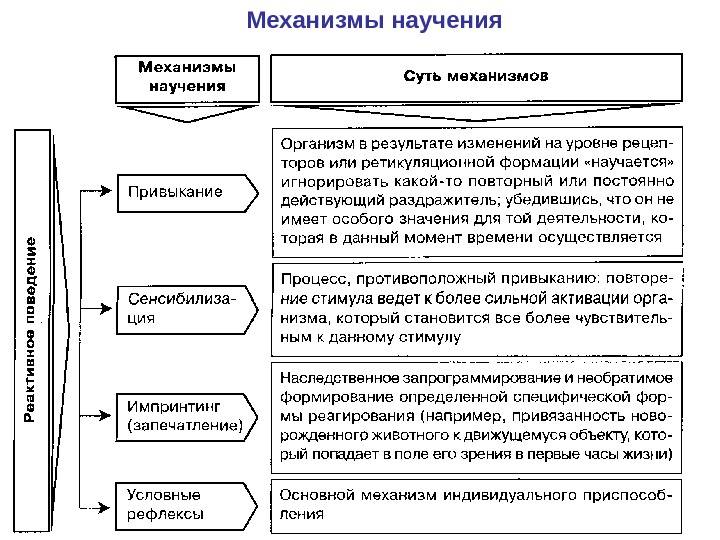 Механизмы научения

Механизмы научения

Суть механизмов

Реактивное поведение

Привыкание

Организм в результате изменений на уровне рецепторов или ретикуляционной формации «научается» игнорировать какой-то повторный или постоянно действующий раздражитель; убедившись, что он не имеет особого значения для той деятельности, которая в данный момент времени осуществляется

Сенсибилизация

Процесс, противоположный привыканию: повторение стимула ведет к более сильной активации организма, который становится все более чувствительным к данному стимулу

Импринтинг (запечатление)

Наследственное запрограммирование и необратимое формирование определенной специфической формы реагирования (например, привязанность новорожденного животного к движущемуся объекту, который попадает в поле его зрения в первые часы жизни)

Условные рефлексы

Основной механизм индивидуального приспособления